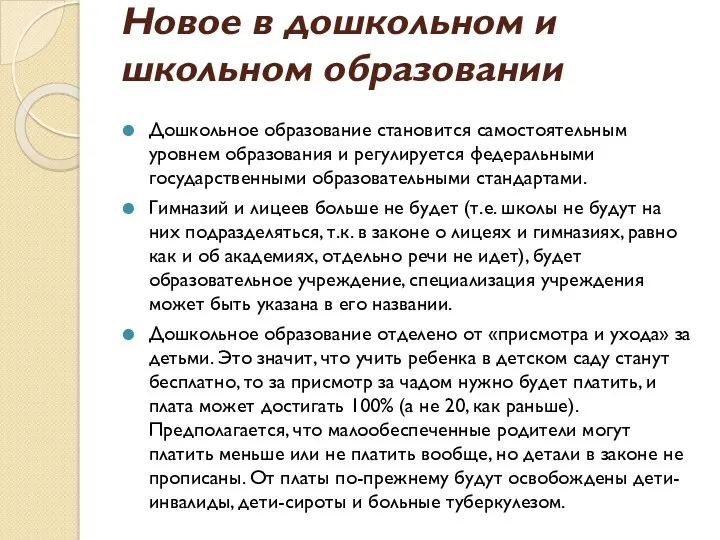 Новое в дошкольном и школьном образовании

Дошкольное образование становится самостоятельным уровнем образования и регулируется федеральными государственными образовательными стандартами.

Гимназий и лицеев больше не будет (т.е. школы не будут на них подразделяться, т.к. в законе о лицеях и гимназиях, равно как и об академиях, отдельно речи не идет), будет образовательное учреждение, специализация учреждения может быть указана в его названии.

Дошкольное образование отделено от «присмотра и ухода» за детьми. Это значит, что учить ребенка в детском саду станут бесплатно, то за присмотр за чадом нужно будет платить, и плата может достигать 100% (а не 20, как раньше). Предполагается, что малообеспеченные родители могут платить меньше или не платить вообще, но детали в законе не прописаны. От платы по-прежнему будут освобождены дети-инвалиды, дети-сироты и больные туберкулезом.